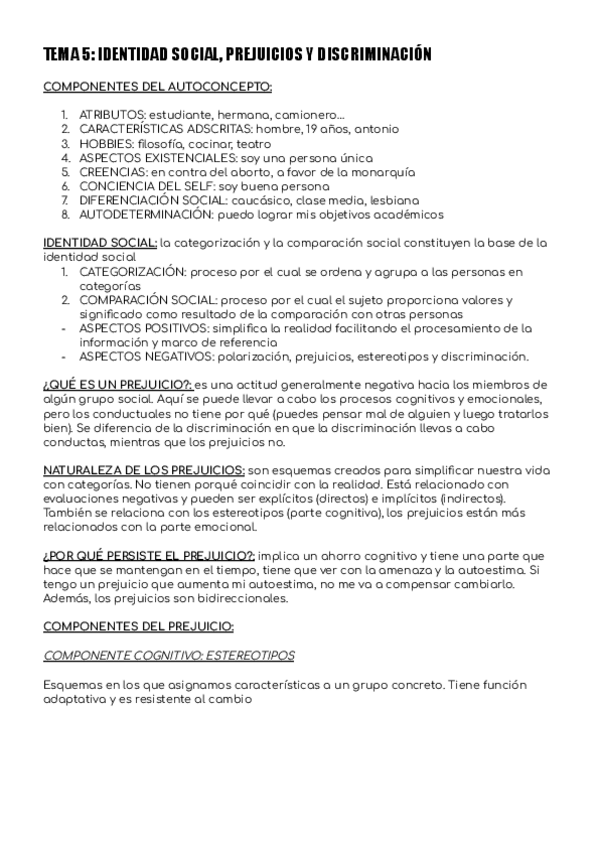 TEMA 5: IDENTIDAD SOCIAL, PREJUICIOS Y DISCRIMINACIÓN

COMPONENTES DEL AUTOCONCEPTO:

1. ATRIBUTOS: estudiante, hermana, camionero...
2. CARACTERÍSTICAS ADSCRITAS: hombre, 19 años, antonio
3. HOBBIES: filosofía, cocinar, teatro
4. ASPECTOS EXISTENCIALES: soy una persona única
5. CREENCIAS: en contra del aborto, a favor de la monarquía
6. CONCIENCIA DEL SELF: soy buena persona
7. DIFERENCIACIÓN SOCIAL: caucásico, clase media, lesbiana
8. AUTODETERMINACIÓN: puedo lograr mis objetivos académicos

IDENTIDAD SOCIAL: la categorización y la comparación social constituyen la base de la identidad social
1. CATEGORIZACIÓN: proceso por el cual se ordena y agrupa a las personas en categorías
2. COMPARACIÓN SOCIAL: proceso por el cual el sujeto proporciona valores y significado como resultado de la comparación con otras personas
- ASPECTOS POSITIVOS: simplifica la realidad facilitando el procesamiento de la información y marco de referencia
- ASPECTOS NEGATIVOS: polarización, prejuicios, estereotipos y discriminación.

¿QUÉ ES UN PREJUICIO?: es una actitud generalmente negativa hacia los miembros de algún grupo social. Aquí se puede llevar a cabo los procesos cognitivos y emocionales, pero los conductuales no tiene por qué (puedes pensar mal de alguien y luego tratarlos bien). Se diferencia de la discriminación en que la discriminación llevas a cabo conductas, mientras que los prejuicios no.

NATURALEZA DE LOS PREJUICIOS: son esquemas creados para simplificar nuestra vida con categorías. No tienen porqué coincidir con la realidad. Está relacionado con evaluaciones negativas y pueden ser explícitos (directos) e implícitos (indirectos). También se relaciona con los estereotipos (parte cognitiva), los prejuicios están más relacionados con la parte emocional.

¿POR QUÉ PERSISTE EL PREJUICIO?: implica un ahorro cognitivo y tiene una parte que hace que se mantengan en el tiempo, tiene que ver con la amenaza y la autoestima. Si tengo un prejuicio que aumenta mi autoestima, no me va a compensar cambiarlo. Además, los prejuicios son bidireccionales.

COMPONENTES DEL PREJUICIO:

COMPONENTE COGNITIVO: ESTEREOTIPOS

Esquemas en los que asignamos características a un grupo concreto. Tiene función adaptativa y es resistente al cambio